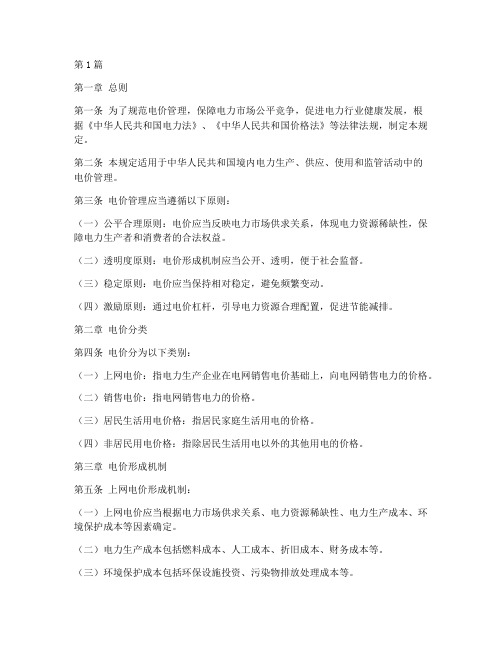 第1篇

第一章 总则

第一条 为了规范电价管理，保障电力市场公平竞争，促进电力行业健康发展，根据《中华人民共和国电力法》、《中华人民共和国价格法》等法律法规，制定本规定。

第二条 本规定适用于中华人民共和国境内电力生产、供应、使用和监管活动中的电价管理。

第三条 电价管理应当遵循以下原则：

（一）公平合理原则：电价应当反映电力市场供求关系，体现电力资源稀缺性，保障电力生产者和消费者的合法权益。

（二）透明度原则：电价形成机制应当公开、透明，便于社会监督。

（三）稳定原则：电价应当保持相对稳定，避免频繁变动。

（四）激励原则：通过电价杠杆，引导电力资源合理配置，促进节能减排。

第二章 电价分类

第四条 电价分为以下类别：

（一）上网电价：指电力生产企业在电网销售电价基础上，向电网销售电力的价格。

（二）销售电价：指电网销售电力的价格。

（三）居民生活用电价格：指居民家庭生活用电的价格。

（四）非居民用电价格：指除居民生活用电以外的其他用电的价格。

第三章 电价形成机制

第五条 上网电价形成机制：

（一）上网电价应当根据电力市场供求关系、电力资源稀缺性、电力生产成本、环境保护成本等因素确定。

（二）电力生产成本包括燃料成本、人工成本、折旧成本、财务成本等。

（三）环境保护成本包括环保设施投资、污染物排放处理成本等。